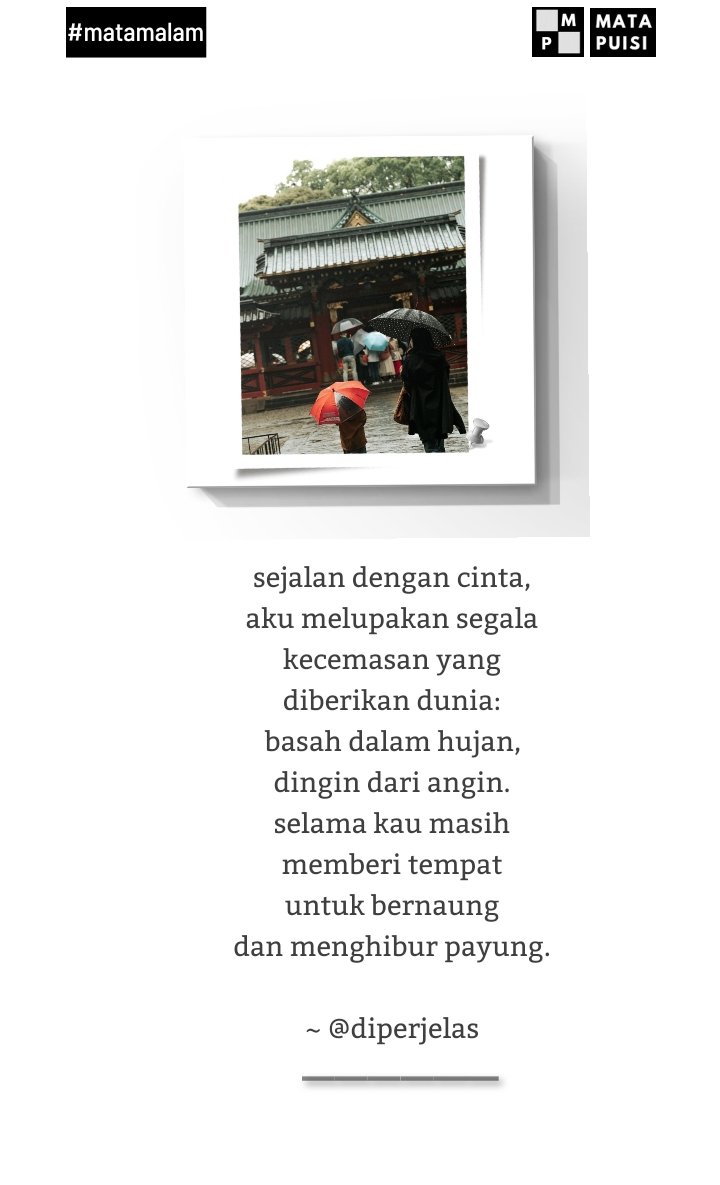 #matamalam

M
P
MATA
PUISI

sejalan dengan cinta,
aku melupakan segala
kecemasan yang
diberikan dunia:
basah dalam hujan,
dingin dari angin.
selama kau masih
memberi tempat
untuk bernaung
dan menghibur payung.

~ @diperjelas